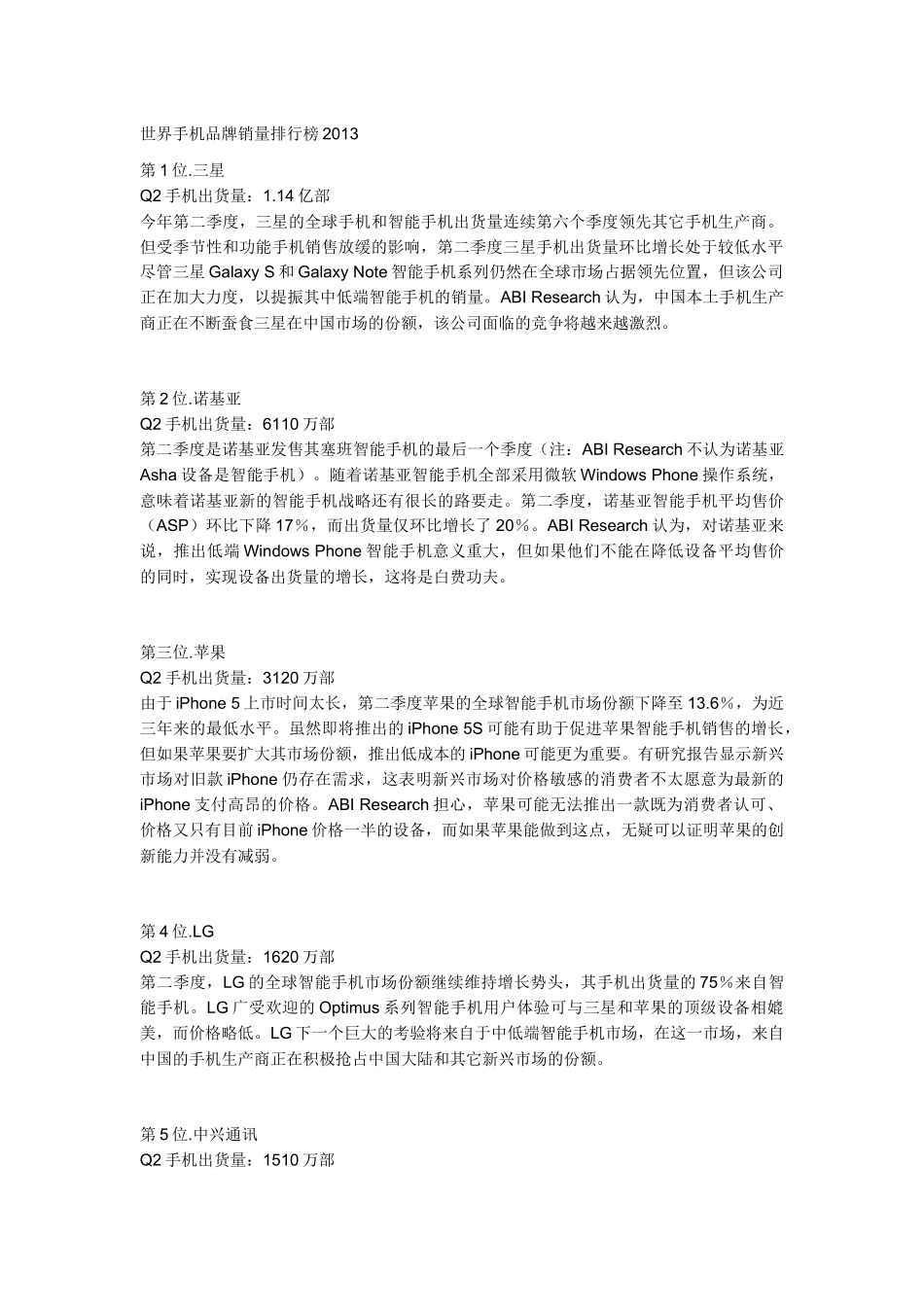 世界手机品牌销量排行榜 2013

第 1 位.三星
Q2 手机出货量：1.14 亿部
今年第二季度，三星的全球手机和智能手机出货量连续第六个季度领先其它手机生产商。但受季节性和功能手机销售放缓的影响，第二季度三星手机出货量环比增长处于较低水平尽管三星 Galaxy S 和 Galaxy Note 智能手机系列仍然在全球市场占据领先位置，但该公司正在加大力度，以提振其中低端智能手机的销量。ABI Research 认为，中国本土手机生产商正在不断蚕食三星在中国市场的份额，该公司面临的竞争将越来越激烈。

第 2 位.诺基亚
Q2 手机出货量：6110 万部
第二季度是诺基亚发售其塞班智能手机的最后一个季度（注：ABI Research 不认为诺基亚 Asha 设备是智能手机）。随着诺基亚智能手机全部采用微软 Windows Phone 操作系统，意味着诺基亚新的智能手机战略还有很长的路要走。第二季度，诺基亚智能手机平均售价（ASP）环比下降 17%，而出货量仅环比增长了 20%。ABI Research 认为，对诺基亚来说，推出低端 Windows Phone 智能手机意义重大，但如果他们不能在降低设备平均售价的同时，实现设备出货量的增长，这将是白费功夫。

第三位.苹果
Q2 手机出货量：3120 万部
由于 iPhone 5 上市时间太长，第二季度苹果的全球智能手机市场份额下降至 13.6%，为近三年来的最低水平。虽然即将推出的 iPhone 5S 可能有助于促进苹果智能手机销售的增长，但如果苹果要扩大其市场份额，推出低成本的 iPhone 可能更为重要。有研究报告显示新兴市场对旧款 iPhone 仍存在需求，这表明新兴市场对价格敏感的消费者不太愿意为最新的 iPhone 支付高昂的价格。ABI Research 担心，苹果可能无法推出一款既为消费者认可、价格又只有目前 iPhone 价格一半的设备，而如果苹果能做到这点，无疑可以证明苹果的创新能力并没有减弱。

第 4 位.LG
Q2 手机出货量：1620 万部
第二季度，LG 的全球智能手机市场份额继续维持增长势头，其手机出货量的 75%来自智能手机。LG 广受欢迎的 Optimus 系列智能手机用户体验可与三星和苹果的顶级设备相媲美，而价格略低。LG 下一个巨大的考验将来自于中低端智能手机市场，在这一市场，来自中国的手机生产商正在积极抢占中国大陆和其它新兴市场的份额。

第 5 位.中兴通讯
Q2 手机出货量：1510 万部